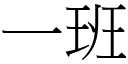 一班